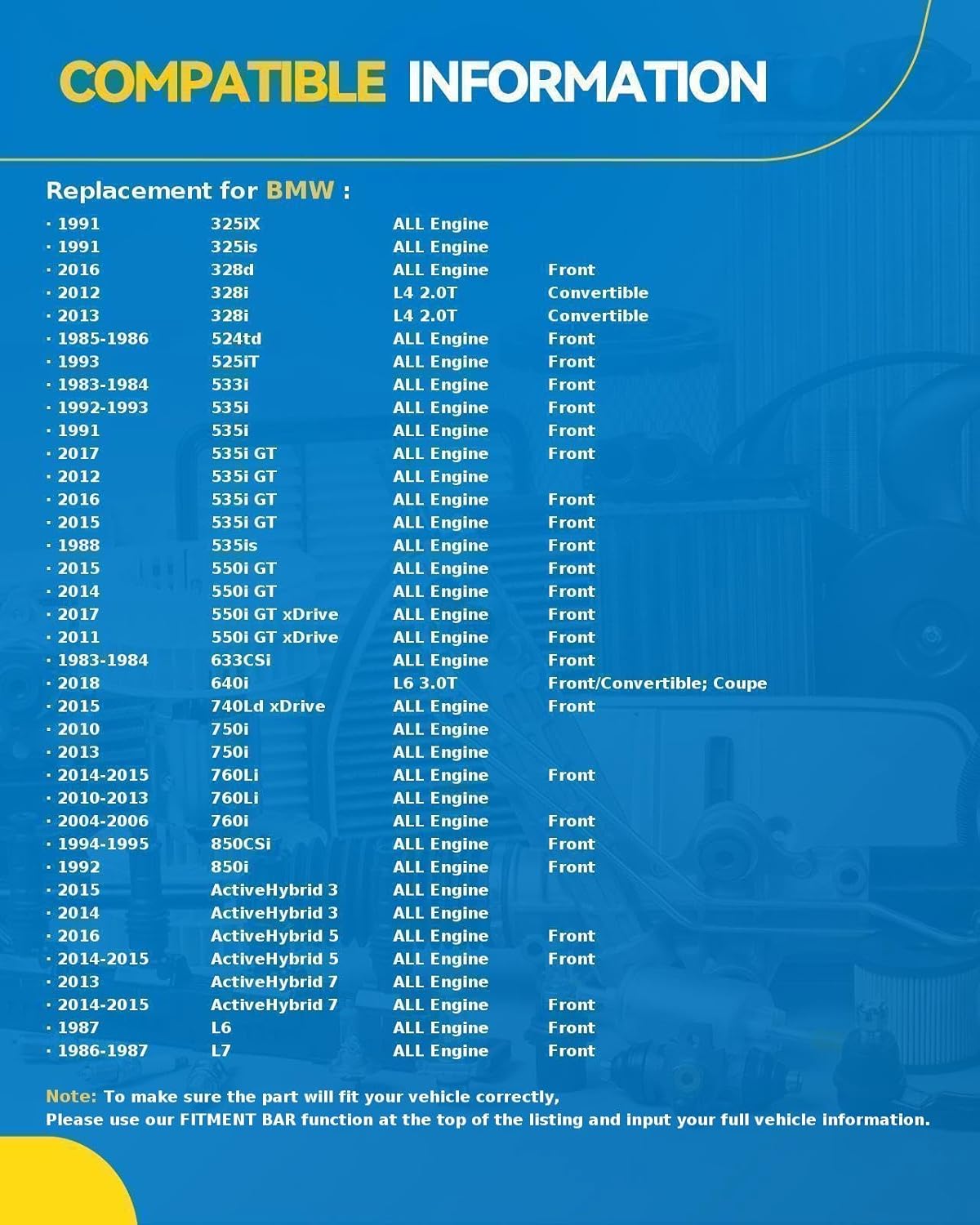 COMPATIBLE INFORMATION

Replacement for BMW :

| | | | |
|---|---|---|---|
| · 1991 | 325iX | ALL Engine | |
| · 1991 | 325is | ALL Engine | |
| · 2016 | 328d | ALL Engine | Front |
| · 2012 | 328i | L4 2.0T | Convertible |
| · 2013 | 328i | L4 2.0T | Convertible |
| · 1985-1986 | 524td | ALL Engine | Front |
| · 1993 | 525iT | ALL Engine | Front |
| · 1983-1984 | 533i | ALL Engine | Front |
| · 1992-1993 | 535i | ALL Engine | Front |
| · 1991 | 535i | ALL Engine | Front |
| · 2017 | 535i GT | ALL Engine | Front |
| · 2012 | 535i GT | ALL Engine | |
| · 2016 | 535i GT | ALL Engine | Front |
| · 2015 | 535i GT | ALL Engine | Front |
| · 1988 | 535is | ALL Engine | Front |
| · 2015 | 550i GT | ALL Engine | Front |
| · 2014 | 550i GT | ALL Engine | Front |
| · 2017 | 550i GT xDrive | ALL Engine | Front |
| · 2011 | 550i GT xDrive | ALL Engine | Front |
| · 1983-1984 | 633CSi | ALL Engine | Front |
| · 2018 | 640i | L6 3.0T | Front/Convertible; Coupe |
| · 2015 | 740Ld xDrive | ALL Engine | Front |
| · 2010 | 750i | ALL Engine | |
| · 2013 | 750i | ALL Engine | |
| · 2014-2015 | 760Li | ALL Engine | Front |
| · 2010-2013 | 760Li | ALL Engine | |
| · 2004-2006 | 760i | ALL Engine | Front |
| · 1994-1995 | 850CSi | ALL Engine | Front |
| · 1992 | 850i | ALL Engine | Front |
| · 2015 | ActiveHybrid 3 | ALL Engine | |
| · 2014 | ActiveHybrid 3 | ALL Engine | |
| · 2016 | ActiveHybrid 5 | ALL Engine | Front |
| · 2014-2015 | ActiveHybrid 5 | ALL Engine | Front |
| · 2013 | ActiveHybrid 7 | ALL Engine | |
| · 2014-2015 | ActiveHybrid 7 | ALL Engine | Front |
| · 1987 | L6 | ALL Engine | Front |
| · 1986-1987 | L7 | ALL Engine | Front |

Note: To make sure the part will fit your vehicle correctly,
Please use our FITMENT BAR function at the top of the listing and input your full vehicle information.